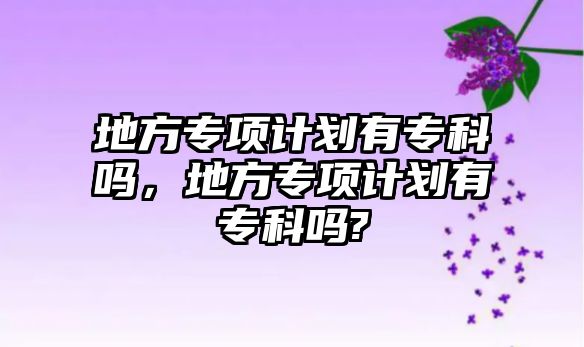 地方专项计划有专科吗，地方专项计划有专科吗?